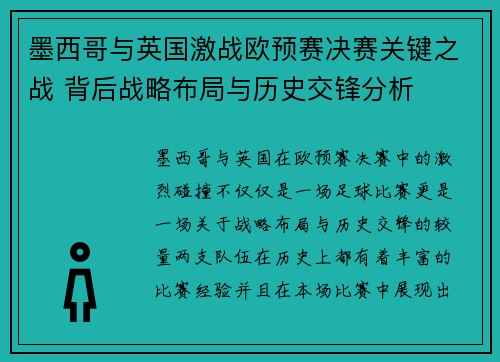 墨西哥与英国激战欧预赛决赛关键之战 背后战略布局与历史交锋分析

墨西哥与英国在欧预赛决赛中的激烈碰撞不仅仅是一场足球比赛更是一场关于战略布局与历史交锋的较量两支队伍在历史上都有着丰富的比赛经验并且在本场比赛中展现出